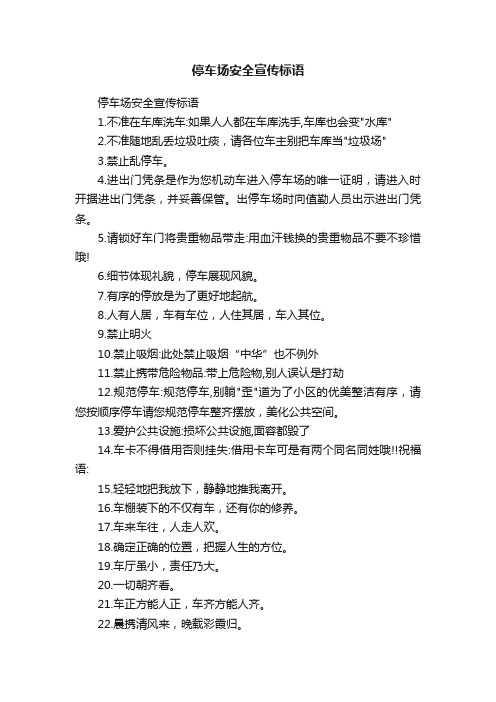 停车场安全宣传标语

停车场安全宣传标语

1.不准在车库洗车:如果人人都在车库洗手,车库也会变"水库"

2.不准随地乱丢垃圾吐痰，请各位车主别把车库当"垃圾场"

3.禁止乱停车。

4.进出门凭条是作为您机动车进入停车场的唯一证明，请进入时开据进出门凭条，并妥善保管。出停车场时向值勤人员出示进出门凭条。

5.请锁好车门将贵重物品带走:用血汗钱换的贵重物品不要不珍惜哦!

6.细节体现礼貌，停车展现风貌。

7.有序的停放是为了更好地起航。

8.人有人居，车有车位，人住其居，车入其位。

9.禁止明火

10.禁止吸烟:此处禁止吸烟“中华”也不例外

11.禁止携带危险物品:带上危险物,别人误认是打劫

12.规范停车:规范停车,别躺"歪"道为了小区的优美整洁有序，请您按顺序停车请您规范停车整齐摆放，美化公共空间。

13.爱护公共设施:损坏公共设施,面容都毁了

14.车卡不得借用否则挂失:借用卡车可是有两个同名同姓哦!!祝福语:

15.轻轻地把我放下，静静地推我离开。

16.车棚装下的不仅有车，还有你的修养。

17.车来车往，人走人欢。

18.确定正确的位置，把握人生的方位。

19.车厅虽小，责任乃大。

20.一切朝齐看。

21.车正方能人正，车齐方能人齐。

22.晨携清风来，晚载彩霞归。